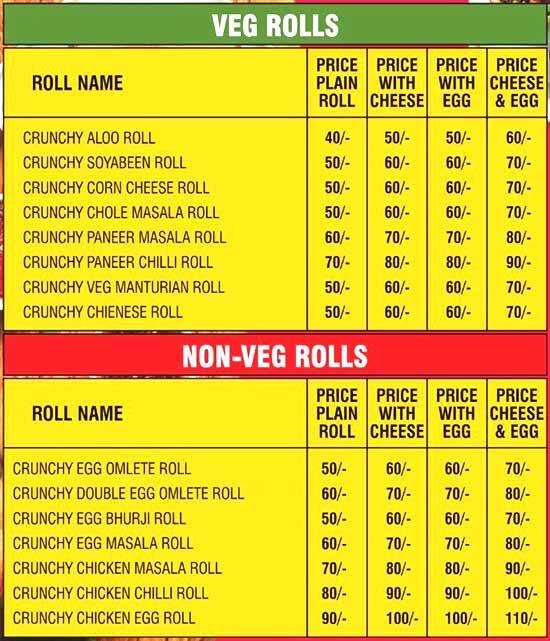 VEG ROLLS

| ROLL NAME | PRICE PLAIN ROLL | PRICE WITH CHEESE | PRICE WITH EGG | PRICE CHEESE & EGG |
|---|---|---|---|---|
| CRUNCHY ALOO ROLL | 40/- | 50/- | 50/- | 60/- |
| CRUNCHY SOYABEEN ROLL | 50/- | 60/- | 60/- | 70/- |
| CRUNCHY CORN CHEESE ROLL | 50/- | 60/- | 60/- | 70/- |
| CRUNCHY CHOLE MASALA ROLL | 50/- | 60/- | 60/- | 70/- |
| CRUNCHY PANEER MASALA ROLL | 60/- | 70/- | 70/- | 80/- |
| CRUNCHY PANEER CHILLI ROLL | 70/- | 80/- | 80/- | 90/- |
| CRUNCHY VEG MANTURIAN ROLL | 50/- | 60/- | 60/- | 70/- |
| CRUNCHY CHIENESE ROLL | 50/- | 60/- | 60/- | 70/- |

NON-VEG ROLLS

| ROLL NAME | PRICE PLAIN ROLL | PRICE WITH CHEESE | PRICE WITH EGG | PRICE CHEESE & EGG |
|---|---|---|---|---|
| CRUNCHY EGG OMLETE ROLL | 50/- | 60/- | 60/- | 70/- |
| CRUNCHY DOUBLE EGG OMLETE ROLL | 60/- | 70/- | 70/- | 80/- |
| CRUNCHY EGG BHURJI ROLL | 50/- | 60/- | 60/- | 70/- |
| CRUNCHY EGG MASALA ROLL | 60/- | 70/- | 70/- | 80/- |
| CRUNCHY CHICKEN MASALA ROLL | 70/- | 80/- | 80/- | 90/- |
| CRUNCHY CHICKEN CHILLI ROLL | 80/- | 90/- | 90/- | 100/- |
| CRUNCHY CHICKEN EGG ROLL | 90/- | 100/- | 100/- | 110/- |